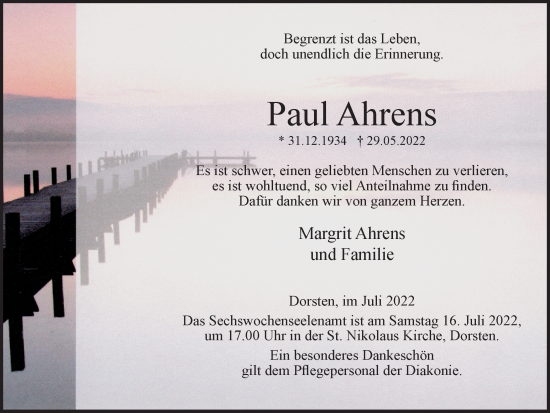 Begrenzt ist das Leben,
doch unendlich die Erinnerung.

Paul Ahrens

* 31.12.1934 † 29.05.2022

Es ist schwer, einen geliebten Menschen zu verlieren,
es ist wohltuend, so viel Anteilnahme zu finden.
Dafür danken wir von ganzem Herzen.

Margrit Ahrens
und Familie

Dorsten, im Juli 2022

Das Sechswochenseelenamt ist am Samstag 16. Juli 2022,
um 17.00 Uhr in der St. Nikolaus Kirche, Dorsten.

Ein besonderes Dankeschön
gilt dem Pflegepersonal der Diakonie.